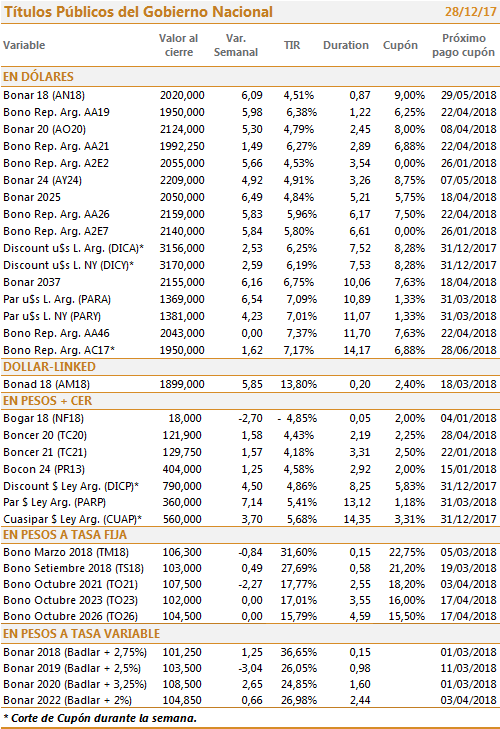 Títulos Públicos del Gobierno Nacional 28/12/17

| Variable | Valor al cierre | Var. Semanal | TIR | Duration | Cupón | Próximo pago cupón |
|---|---|---|---|---|---|---|
| EN DÓLARES | | | | | | |
| Bonar 18 (AN18) | 2020,000 | 6,09 | 4,51% | 0,87 | 9,00% | 29/05/2018 |
| Bono Rep. Arg. AA19 | 1950,000 | 5,98 | 6,38% | 1,22 | 6,25% | 22/04/2018 |
| Bonar 20 (AO20) | 2124,000 | 5,30 | 4,79% | 2,45 | 8,00% | 08/04/2018 |
| Bono Rep. Arg. AA21 | 1992,250 | 1,49 | 6,27% | 2,89 | 6,88% | 22/04/2018 |
| Bono Rep. Arg. A2E2 | 2055,000 | 5,66 | 4,53% | 3,54 | 0,00% | 26/01/2018 |
| Bonar 24 (AY24) | 2209,000 | 4,92 | 4,91% | 3,26 | 8,75% | 07/05/2018 |
| Bonar 2025 | 2050,000 | 6,49 | 4,84% | 5,21 | 5,75% | 18/04/2018 |
| Bono Rep. Arg. AA26 | 2159,000 | 5,83 | 5,96% | 6,17 | 7,50% | 22/04/2018 |
| Bono Rep. Arg. A2E7 | 2140,000 | 5,84 | 5,80% | 6,61 | 0,00% | 26/01/2018 |
| Discount u$s L. Arg. (DICA)* | 3156,000 | 2,53 | 6,25% | 7,52 | 8,28% | 31/12/2017 |
| Discount u$s L. NY (DICY)* | 3170,000 | 2,59 | 6,19% | 7,53 | 8,28% | 31/12/2017 |
| Bonar 2037 | 2155,000 | 6,16 | 6,75% | 10,06 | 7,63% | 18/04/2018 |
| Par u$s L. Arg. (PARA) | 1369,000 | 6,54 | 7,09% | 10,89 | 1,33% | 31/03/2018 |
| Par u$s L. NY (PARY) | 1381,000 | 4,23 | 7,01% | 11,07 | 1,33% | 31/03/2018 |
| Bono Rep. Arg. AA46 | 2043,000 | 0,00 | 7,37% | 11,70 | 7,63% | 22/04/2018 |
| Bono Rep. Arg. AC17* | 1950,000 | 1,62 | 7,17% | 14,17 | 6,88% | 28/06/2018 |
| DOLLAR-LINKED | | | | | | |
| Bonad 18 (AM18) | 1899,000 | 5,85 | 13,80% | 0,20 | 2,40% | 18/03/2018 |
| EN PESOS + CER | | | | | | |
| Bogar 18 (NF18) | 18,000 | -2,70 | - 4,85% | 0,05 | 2,00% | 04/01/2018 |
| Boncer 20 (TC20) | 121,900 | 1,58 | 4,43% | 2,19 | 2,25% | 28/04/2018 |
| Boncer 21 (TC21) | 129,750 | 1,57 | 4,18% | 3,31 | 2,50% | 22/01/2018 |
| Bocon 24 (PR13) | 404,000 | 1,25 | 4,58% | 2,92 | 2,00% | 15/01/2018 |
| Discount $ Ley Arg. (DICP)* | 790,000 | 4,50 | 4,86% | 8,25 | 5,83% | 31/12/2017 |
| Par $ Ley Arg. (PARP) | 360,000 | 7,14 | 5,41% | 13,12 | 1,18% | 31/03/2018 |
| Cuasipar $ Ley Arg. (CUAP)* | 560,000 | 3,70 | 5,68% | 14,35 | 3,31% | 31/12/2017 |
| EN PESOS A TASA FIJA | | | | | | |
| Bono Marzo 2018 (TM18) | 106,300 | -0,84 | 31,60% | 0,15 | 22,75% | 05/03/2018 |
| Bono Setiembre 2018 (TS18) | 103,000 | 0,49 | 27,69% | 0,58 | 21,20% | 19/03/2018 |
| Bono Octubre 2021 (TO21) | 107,500 | -2,27 | 17,77% | 2,55 | 18,20% | 03/04/2018 |
| Bono Octubre 2023 (TO23) | 102,000 | 0,00 | 17,01% | 3,55 | 16,00% | 17/04/2018 |
| Bono Octubre 2026 (TO26) | 104,500 | 0,00 | 15,79% | 4,59 | 15,50% | 17/04/2018 |
| EN PESOS A TASA VARIABLE | | | | | | |
| Bonar 2018 (Badlar + 2,75%) | 101,250 | 1,25 | 36,65% | 0,15 | | 01/03/2018 |
| Bonar 2019 (Badlar + 2,5%) | 103,500 | -3,04 | 26,05% | 0,98 | | 11/03/2018 |
| Bonar 2020 (Badlar + 3,25%) | 108,500 | 2,65 | 24,85% | 1,60 | | 01/03/2018 |
| Bonar 2022 (Badlar + 2%) | 104,850 | 0,66 | 26,98% | 2,44 | | 03/04/2018 |

* Corte de Cupón durante la semana.